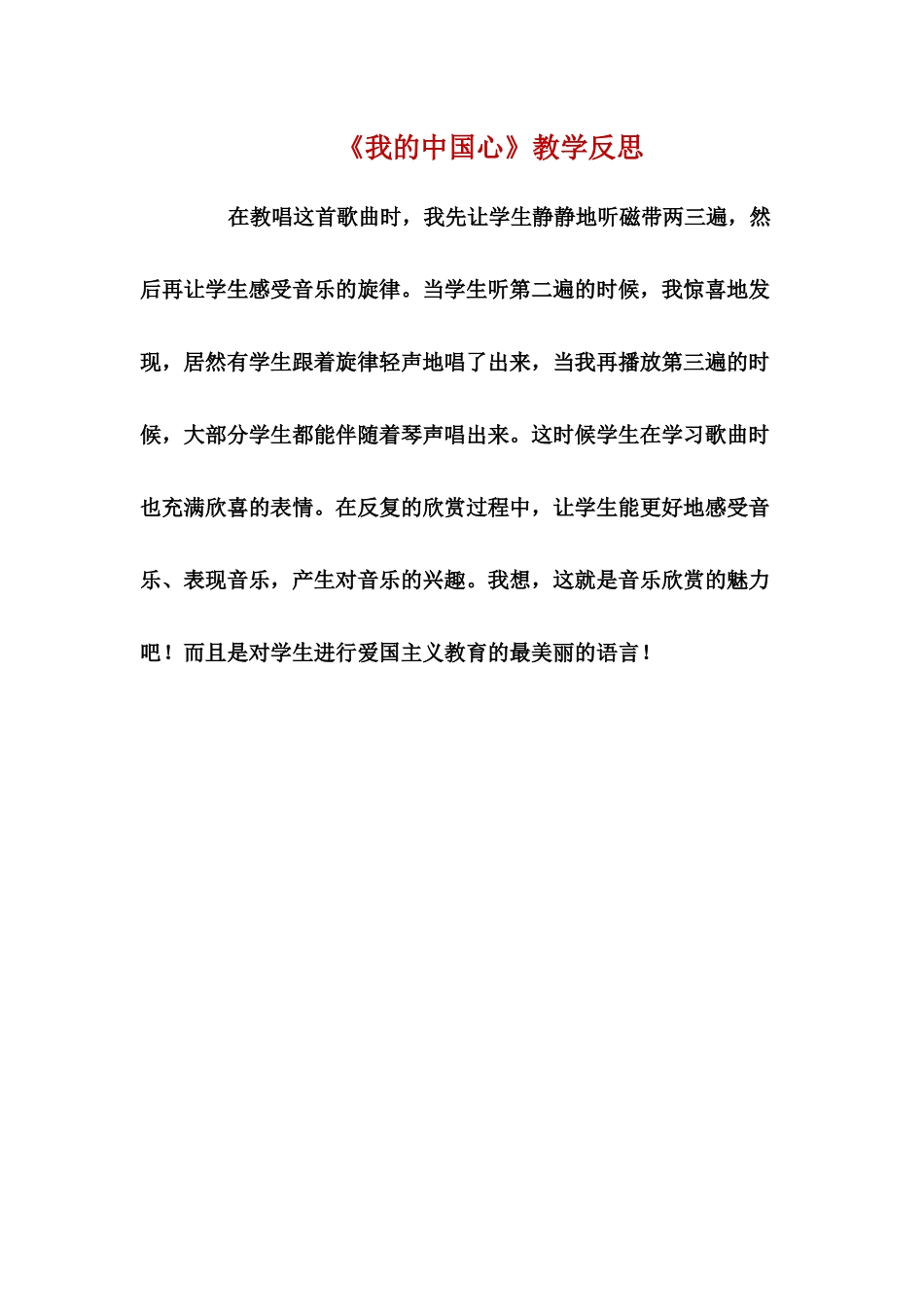 《我的中国心》教学反思

在教唱这首歌曲时，我先让学生静静地听磁带两三遍，然后再让学生感受音乐的旋律。当学生听第二遍的时候，我惊喜地发现，居然有学生跟着旋律轻声地唱了出来，当我再播放第三遍的时候，大部分学生都能伴随着琴声唱出来。这时候学生在学习歌曲时也充满欣喜的表情。在反复的欣赏过程中，让学生能更好地感受音乐、表现音乐，产生对音乐的兴趣。我想，这就是音乐欣赏的魅力吧！而且是对学生进行爱国主义教育的最美丽的语言！